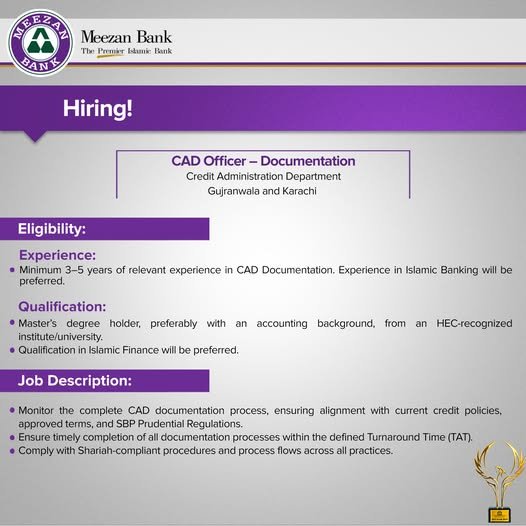 MEEZAN BANK

Meezan Bank
The Premier Islamic Bank

Hiring!

CAD Officer – Documentation
Credit Administration Department
Gujranwala and Karachi

Eligibility:

Experience:
• Minimum 3–5 years of relevant experience in CAD Documentation. Experience in Islamic Banking will be preferred.

Qualification:
• Master's degree holder, preferably with an accounting background, from an HEC-recognized institute/university.
• Qualification in Islamic Finance will be preferred.

Job Description:

• Monitor the complete CAD documentation process, ensuring alignment with current credit policies, approved terms, and SBP Prudential Regulations.
• Ensure timely completion of all documentation processes within the defined Turnaround Time (TAT).
• Comply with Shariah-compliant procedures and process flows across all practices.